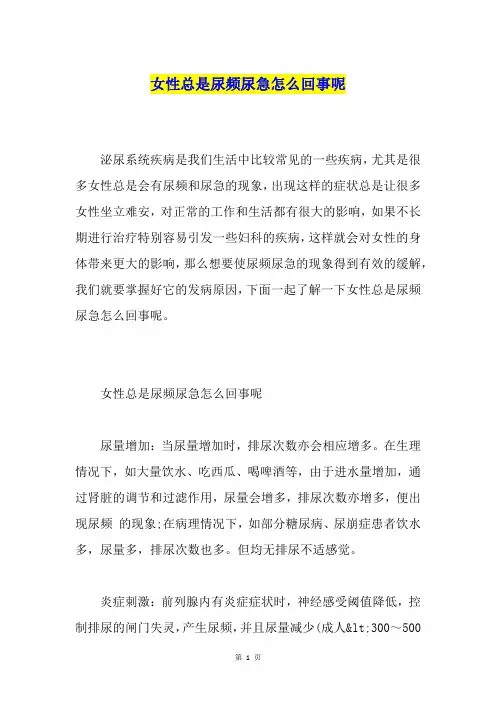 女性总是尿频尿急怎么回事呢

泌尿系统疾病是我们生活中比较常见的一些疾病，尤其是很多女性总是会有尿频和尿急的现象，出现这样的症状总是让很多女性坐立难安，对正常的工作和生活都有很大的影响，如果不长期进行治疗特别容易引发一些妇科的疾病，这样就会对女性的身体带来更大的影响，那么想要使尿频尿急的现象得到有效的缓解，我们就要掌握好它的发病原因，下面一起了解一下女性总是尿频尿急怎么回事呢。

女性总是尿频尿急怎么回事呢

尿量增加：当尿量增加时，排尿次数亦会相应增多。在生理情况下，如大量饮水、吃西瓜、喝啤酒等，由于进水量增加，通过肾脏的调节和过滤作用，尿量会增多，排尿次数亦增多，便出现尿频 的现象;在病理情况下，如部分糖尿病、尿崩症患者饮水多，尿量多，排尿次数也多。但均无排尿不适感觉。

炎症刺激：前列腺内有炎症症状时，神经感受阈值降低，控制排尿的闸门失灵，产生尿频，并且尿量减少(成人&lt;300～500

第 1 页